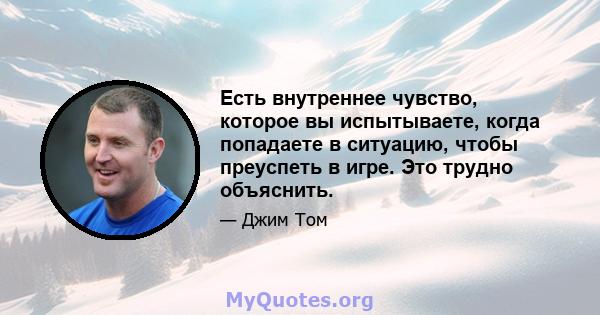 Есть внутреннее чувство, которое вы испытываете, когда попадаете в ситуацию, чтобы преуспеть в игре. Это трудно объяснить.

— Джим Том

MyQuotes.org